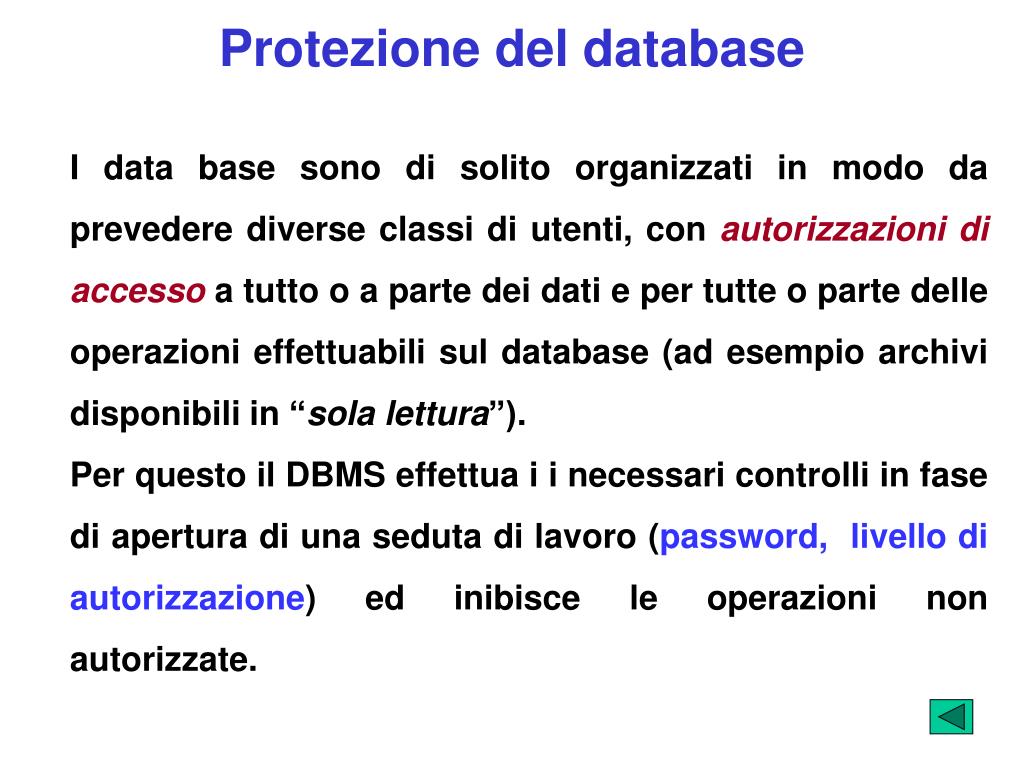 Protezione del database

I data base sono di solito organizzati in modo da prevedere diverse classi di utenti, con autorizzazioni di accesso a tutto o a parte dei dati e per tutte o parte delle operazioni effettuabili sul database (ad esempio archivi disponibili in “sola lettura”).

Per questo il DBMS effettua i i necessari controlli in fase di apertura di una seduta di lavoro (password, livello di autorizzazione) ed inibisce le operazioni non autorizzate.